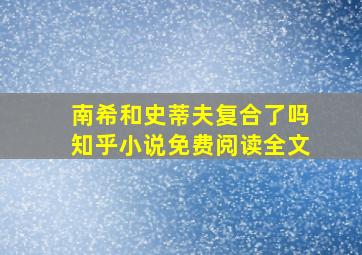 南希和史蒂夫复合了吗
知乎小说免费阅读全文